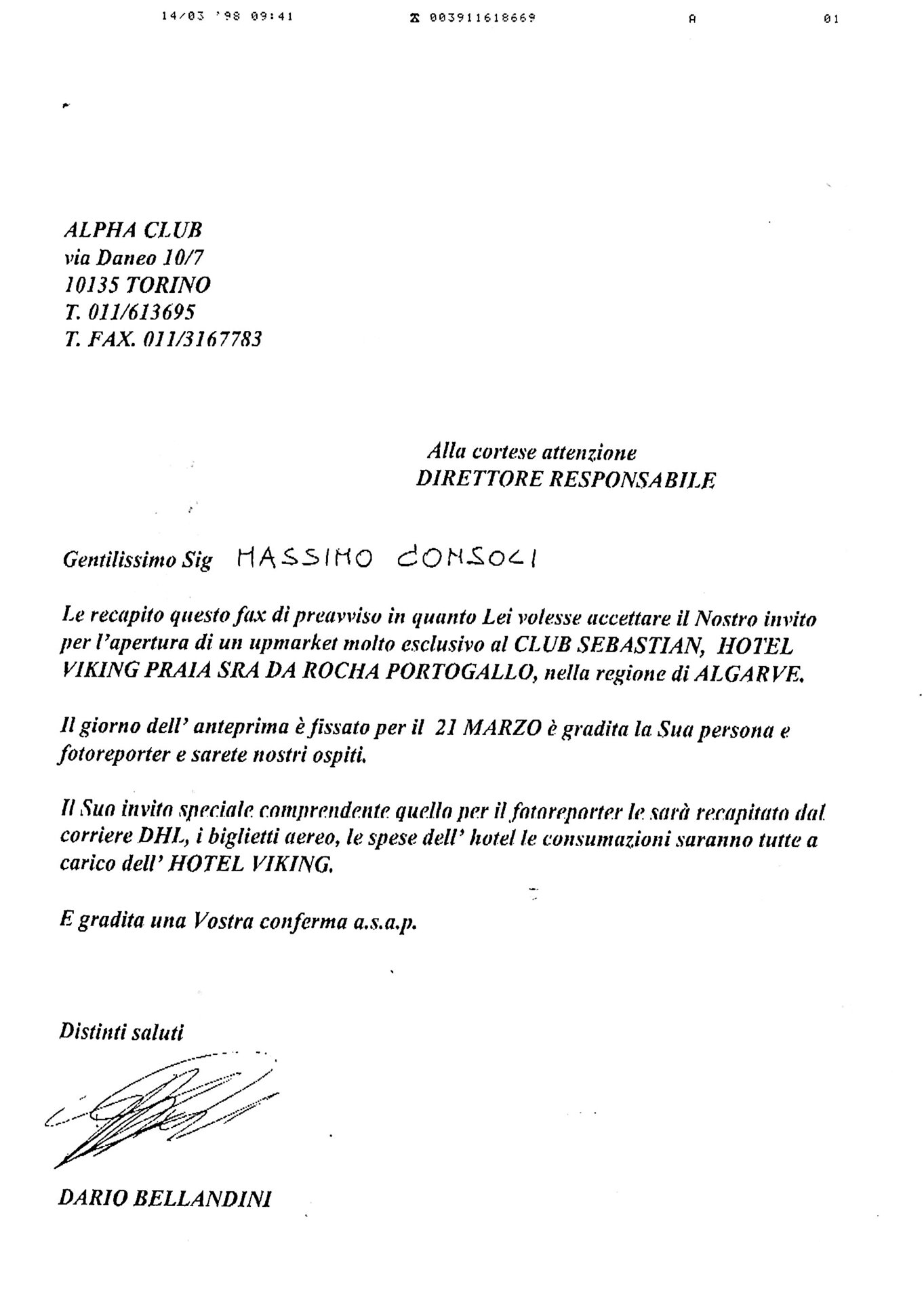 14/03 '98 09:41 ☎ 003911618669 A 01

ALPHA CLUB
via Daneo 10/7
10135 TORINO
T. 011/613695
T. FAX. 011/3167783

Alla cortese attenzione
DIRETTORE RESPONSABILE

Gentilissimo Sig MASSIMO CONSOLI

Le recapito questo fax di preavviso in quanto Lei volesse accettare il Nostro invito per l'apertura di un upmarket molto esclusivo al CLUB SEBASTIAN, HOTEL VIKING PRAIA SRA DA ROCHA PORTOGALLO, nella regione di ALGARVE.

Il giorno dell' anteprima è fissato per il 21 MARZO è gradita la Sua persona e fotoreporter e sarete nostri ospiti.

Il Suo invito speciale comprendente quello per il fotoreporter le sarà recapitato dal corriere DHL, i biglietti aereo, le spese dell' hotel le consumazioni saranno tutte a carico dell' HOTEL VIKING.

E gradita una Vostra conferma a.s.a.p.

Distinti saluti

DARIO BELLANDINI